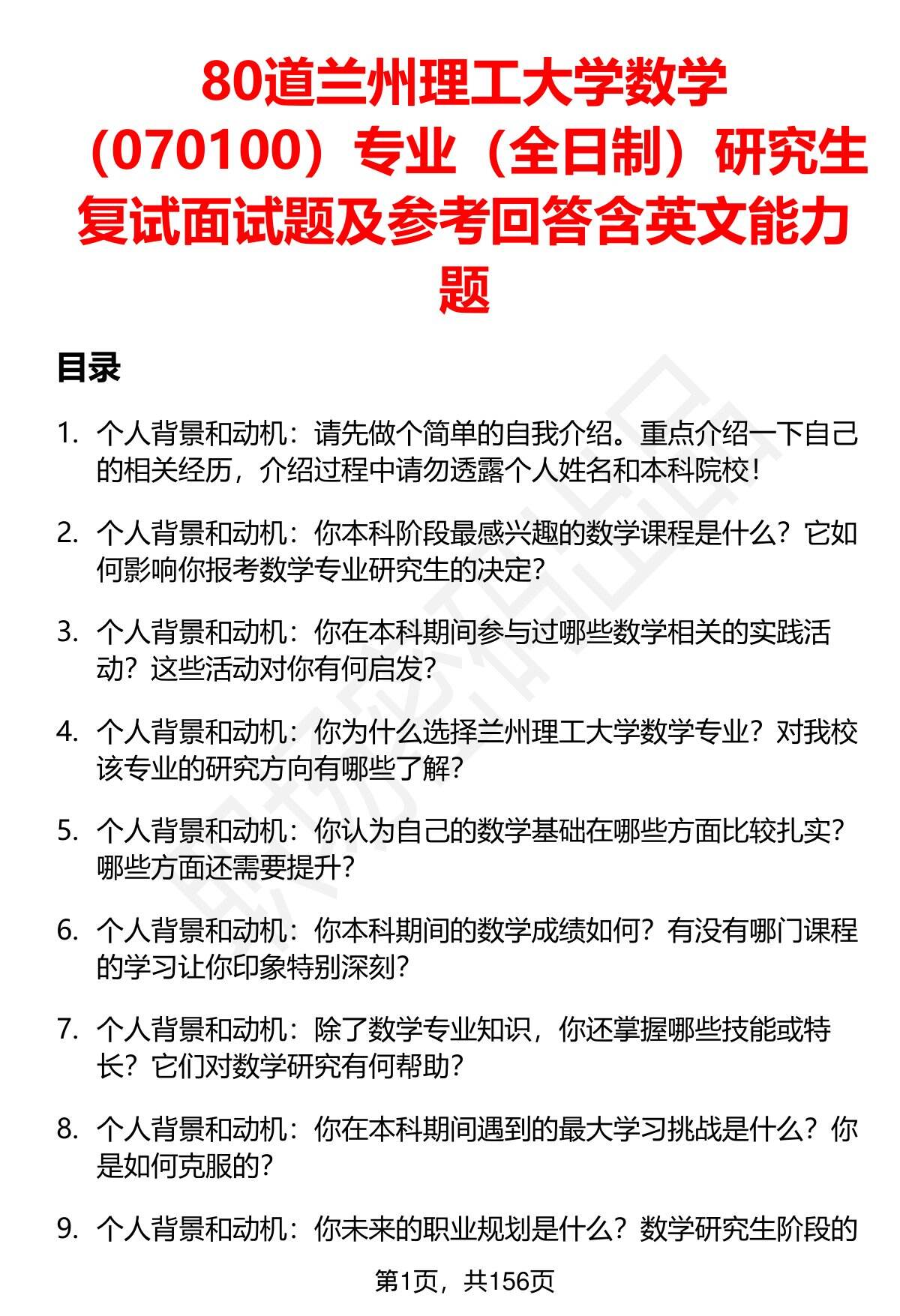 80道兰州理工大学数学（070100）专业（全日制）研究生复试面试题及参考回答含英文能力题

目录

1. 个人背景和动机：请先做个简单的自我介绍。重点介绍一下自己的相关经历，介绍过程中请勿透露个人姓名和本科院校！

2. 个人背景和动机：你本科阶段最感兴趣的数学课程是什么？它如何影响你报考数学专业研究生的决定？

3. 个人背景和动机：你在本科期间参与过哪些数学相关的实践活动？这些活动对你有何启发？

4. 个人背景和动机：你为什么选择兰州理工大学数学专业？对我校该专业的研究方向有哪些了解？

5. 个人背景和动机：你认为自己的数学基础在哪些方面比较扎实？哪些方面还需要提升？

6. 个人背景和动机：你本科期间的数学成绩如何？有没有哪门课程的学习让你印象特别深刻？

7. 个人背景和动机：除了数学专业知识，你还掌握哪些技能或特长？它们对数学研究有何帮助？

8. 个人背景和动机：你在本科期间遇到的最大学习挑战是什么？你是如何克服的？

9. 个人背景和动机：你未来的职业规划是什么？数学研究生阶段的

第1页，共156页